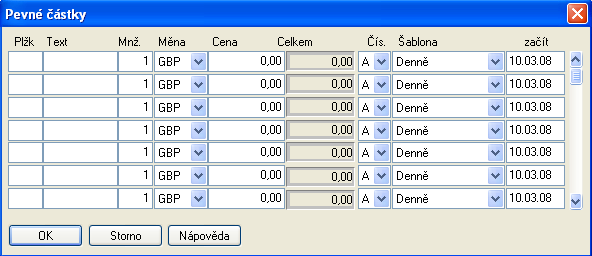 Pevné částky

| Plžk | Text | Mnž. | Měna | Cena | Celkem | Čís. | Šablona | začít |
|---|---|---|---|---|---|---|---|---|
| | | 1 | GBP | 0,00 | 0,00 | A | Denně | 10.03.08 |
| | | 1 | GBP | 0,00 | 0,00 | A | Denně | 10.03.08 |
| | | 1 | GBP | 0,00 | 0,00 | A | Denně | 10.03.08 |
| | | 1 | GBP | 0,00 | 0,00 | A | Denně | 10.03.08 |
| | | 1 | GBP | 0,00 | 0,00 | A | Denně | 10.03.08 |
| | | 1 | GBP | 0,00 | 0,00 | A | Denně | 10.03.08 |
| | | 1 | GBP | 0,00 | 0,00 | A | Denně | 10.03.08 |

OK Storno Nápověda